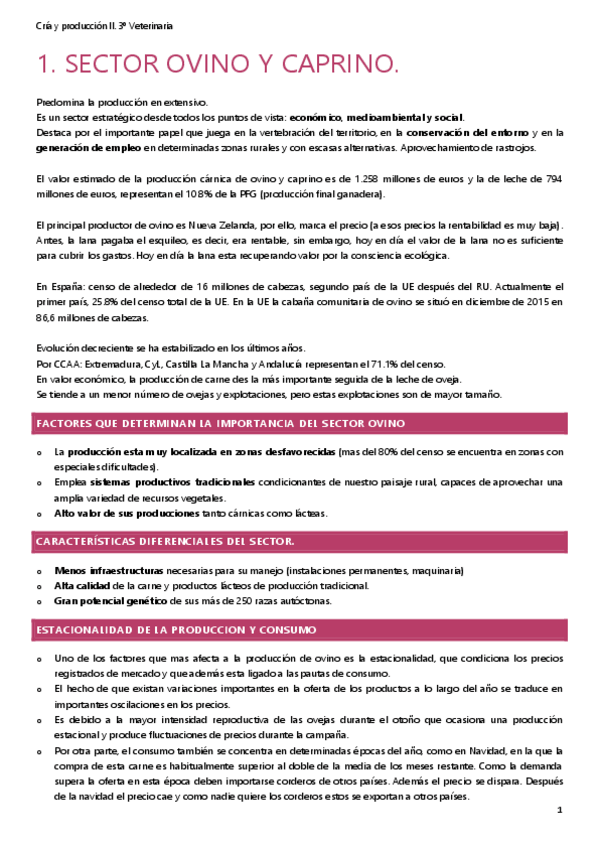 Cría y producción II. 3º Veterinaria

1. SECTOR OVINO Y CAPRINO.

Predomina la producción en extensivo.
Es un sector estratégico desde todos los puntos de vista: económico, medioambiental y social.
Destaca por el importante papel que juega en la vertebración del territorio, en la conservación del entorno y en la generación de empleo en determinadas zonas rurales y con escasas alternativas. Aprovechamiento de rastrojos.

El valor estimado de la producción cárnica de ovino y caprino es de 1.258 millones de euros y la de leche de 794 millones de euros, representan el 10.8% de la PFG (producción final ganadera).

El principal productor de ovino es Nueva Zelanda, por ello, marca el precio (a esos precios la rentabilidad es muy baja). Antes, la lana pagaba el esquileo, es decir, era rentable, sin embargo, hoy en día el valor de la lana no es suficiente para cubrir los gastos. Hoy en día la lana esta recuperando valor por la consciencia ecológica.

En España: censo de alrededor de 16 millones de cabezas, segundo país de la UE después del RU. Actualmente el primer país, 25.8% del censo total de la UE. En la UE la cabaña comunitaria de ovino se situó en diciembre de 2015 en 86,6 millones de cabezas.

Evolución decreciente se ha estabilizado en los últimos años.
Por CCAA: Extremadura, CyL, Castilla La Mancha y Andalucía representan el 71.1% del censo.
En valor económico, la producción de carne des la más importante seguida de la leche de oveja.
Se tiende a un menor número de ovejas y explotaciones, pero estas explotaciones son de mayor tamaño.

FACTORES QUE DETERMINAN LA IMPORTANCIA DEL SECTOR OVINO

o La producción esta muy localizada en zonas desfavorecidas (mas del 80% del censo se encuentra en zonas con especiales dificultades).
o Emplea sistemas productivos tradicionales condicionantes de nuestro paisaje rural, capaces de aprovechar una amplia variedad de recursos vegetales.
o Alto valor de sus producciones tanto cárnicas como lácteas.

CARACTERÍSTICAS DIFERENCIALES DEL SECTOR.

o Menos infraestructuras necesarias para su manejo (instalaciones permanentes, maquinaria)
o Alta calidad de la carne y productos lácteos de producción tradicional.
o Gran potencial genético de sus más de 250 razas autóctonas.

ESTACIONALIDAD DE LA PRODUCCION Y CONSUMO

o Uno de los factores que mas afecta a la producción de ovino es la estacionalidad, que condiciona los precios registrados de mercado y que además esta ligado a las pautas de consumo.
o El hecho de que existan variaciones importantes en la oferta de los productos a lo largo del año se traduce en importantes oscilaciones en los precios.
o Es debido a la mayor intensidad reproductiva de las ovejas durante el otoño que ocasiona una producción estacional y produce fluctuaciones de precios durante la campaña.
o Por otra parte, el consumo también se concentra en determinadas épocas del año, como en Navidad, en la que la compra de esta carne es habitualmente superior al doble de la media de los meses restante. Como la demanda supera la oferta en esta época deben importarse corderos de otros países. Además el precio se dispara. Después de la navidad el precio cae y como nadie quiere los corderos estos se exportan a otros países.

1